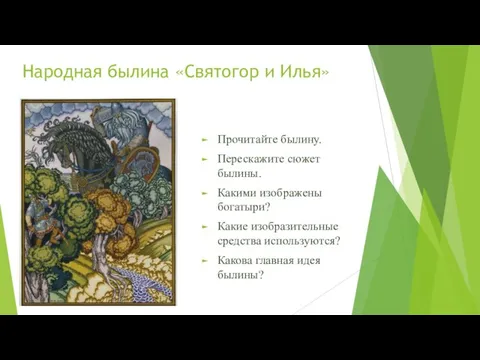 Народная былина «Святогор и Илья»

Прочитайте былину.

Перескажите сюжет былины.

Какими изображены богатыри?

Какие изобразительные средства используются?

Какова главная идея былины?